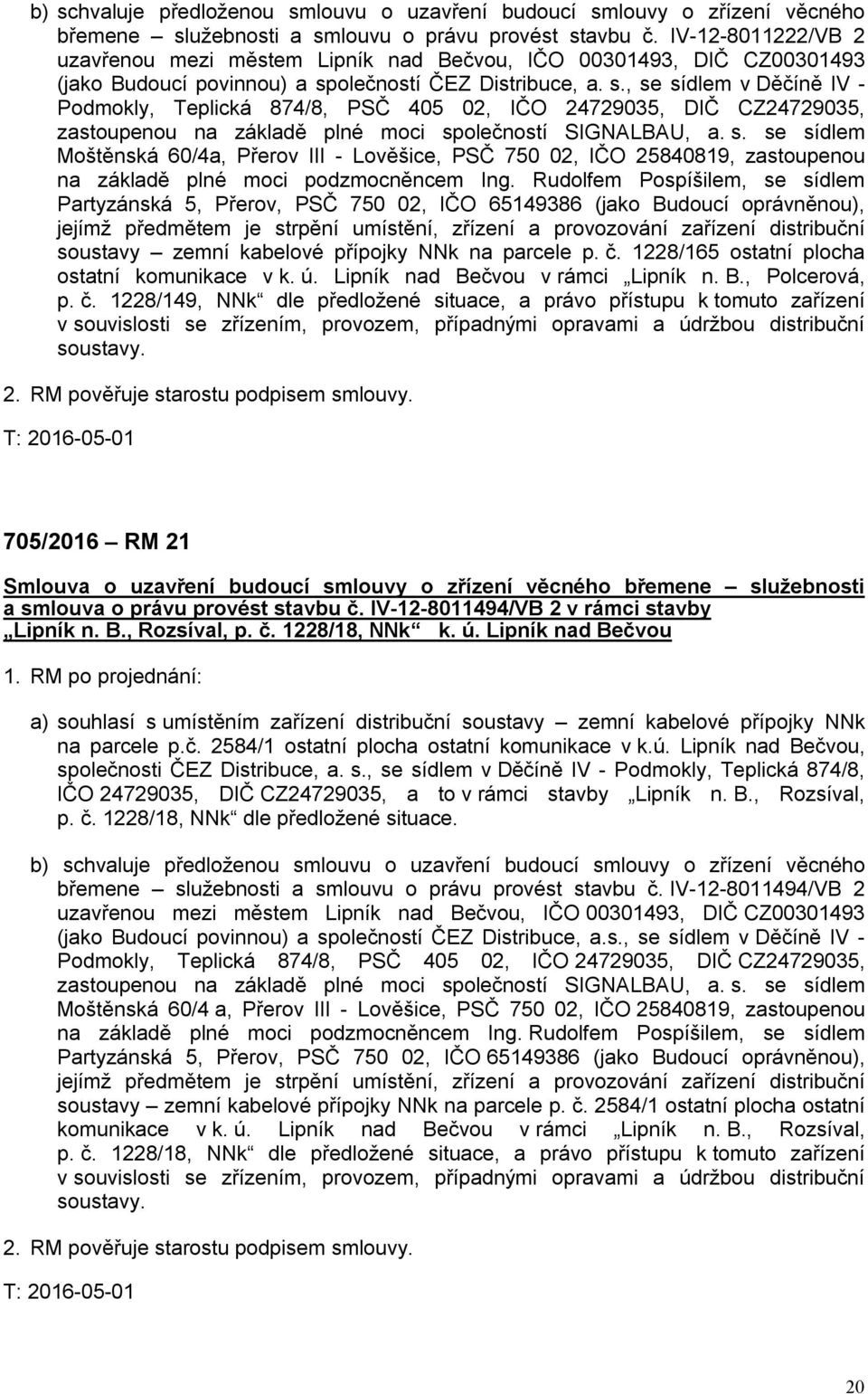 b) schvaluje předloženou smlouvu o uzavření budoucí smlouvy o zřízení věcného břemene – služebnosti a smlouvu o právu provést stavbu č. IV-12-8011222/VB 2 uzavřenou mezi městem Lipník nad Bečvou, IČO 00301493, DIČ CZ00301493 (jako Budoucí povinnou) a společností ČEZ Distribuce, a. s., se sídlem v Děčíně IV - Podmokly, Teplická 874/8, PSČ 405 02, IČO 24729035, DIČ CZ24729035, zastoupenou na základě plné moci společností SIGNALBAU, a. s. se sídlem Moštěnská 60/4a, Přerov III - Lověšice, PSČ 750 02, IČO 25840819, zastoupenou na základě plné moci podzmocněncem Ing. Rudolfem Pospíšilem, se sídlem Partyzánská 5, Přerov, PSČ 750 02, IČO 65149386 (jako Budoucí oprávněnou), jejímž předmětem je strpění umístění, zřízení a provozování zařízení distribuční soustavy – zemní kabelové přípojky NNk na parcele p. č. 1228/165 ostatní plocha ostatní komunikace v k. ú. Lipník nad Bečvou v rámci „Lipník n. B., Polcerová, p. č. 1228/149, NNk“ dle předložené situace, a právo přístupu k tomuto zařízení v souvislosti se zřízením, provozem, případnými opravami a údržbou distribuční soustavy.

2. RM pověřuje starostu podpisem smlouvy.

T: 2016-05-01

705/2016 – RM 21

Smlouva o uzavření budoucí smlouvy o zřízení věcného břemene – služebnosti a smlouva o právu provést stavbu č. IV-12-8011494/VB 2 v rámci stavby „Lipník n. B., Rozsíval, p. č. 1228/18, NNk“ k. ú. Lipník nad Bečvou

1. RM po projednání:

a) souhlasí s umístěním zařízení distribuční soustavy – zemní kabelové přípojky NNk na parcele p.č. 2584/1 ostatní plocha ostatní komunikace v k.ú. Lipník nad Bečvou, společnosti ČEZ Distribuce, a. s., se sídlem v Děčíně IV - Podmokly, Teplická 874/8, IČO 24729035, DIČ CZ24729035, a to v rámci stavby „Lipník n. B., Rozsíval, p. č. 1228/18, NNk“ dle předložené situace.

b) schvaluje předloženou smlouvu o uzavření budoucí smlouvy o zřízení věcného břemene – služebnosti a smlouvu o právu provést stavbu č. IV-12-8011494/VB 2 uzavřenou mezi městem Lipník nad Bečvou, IČO 00301493, DIČ CZ00301493 (jako Budoucí povinnou) a společností ČEZ Distribuce, a.s., se sídlem v Děčíně IV - Podmokly, Teplická 874/8, PSČ 405 02, IČO 24729035, DIČ CZ24729035, zastoupenou na základě plné moci společností SIGNALBAU, a. s. se sídlem Moštěnská 60/4 a, Přerov III - Lověšice, PSČ 750 02, IČO 25840819, zastoupenou na základě plné moci podzmocněncem Ing. Rudolfem Pospíšilem, se sídlem Partyzánská 5, Přerov, PSČ 750 02, IČO 65149386 (jako Budoucí oprávněnou), jejímž předmětem je strpění umístění, zřízení a provozování zařízení distribuční soustavy – zemní kabelové přípojky NNk na parcele p. č. 2584/1 ostatní plocha ostatní komunikace v k. ú. Lipník nad Bečvou v rámci „Lipník n. B., Rozsíval, p. č. 1228/18, NNk“ dle předložené situace, a právo přístupu k tomuto zařízení v souvislosti se zřízením, provozem, případnými opravami a údržbou distribuční soustavy.

2. RM pověřuje starostu podpisem smlouvy.

T: 2016-05-01

20